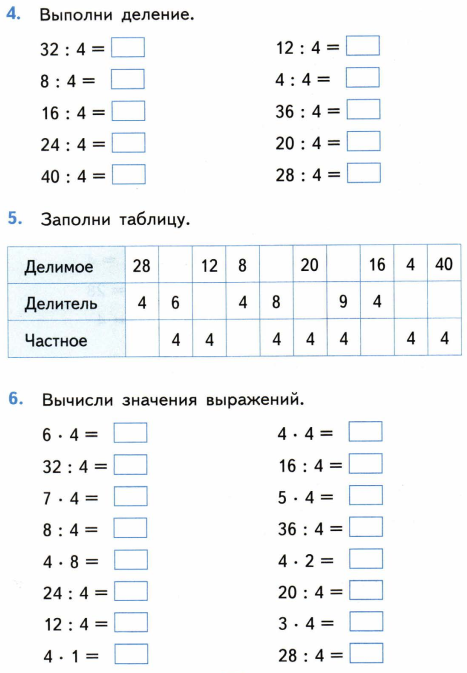 4. Выполни деление.

$32 : 4 =$ 
$8 : 4 =$ 
$16 : 4 =$ 
$24 : 4 =$ 
$40 : 4 =$ 

$12 : 4 =$ 
$4 : 4 =$ 
$36 : 4 =$ 
$20 : 4 =$ 
$28 : 4 =$ 

5. Заполни таблицу.

| Делимое | 28 | | 12 | 8 | | 20 | | 16 | 4 | 40 |
|---|---|---|---|---|---|---|---|---|---|---|
| Делитель | 4 | 6 | | 4 | 8 | | 9 | 4 | | |
| Частное | | 4 | 4 | | 4 | 4 | 4 | | 4 | 4 |

6. Вычисли значения выражений.

$6 \cdot 4 =$ 
$32 : 4 =$ 
$7 \cdot 4 =$ 
$8 : 4 =$ 
$4 \cdot 8 =$ 
$24 : 4 =$ 
$12 : 4 =$ 
$4 \cdot 1 =$ 

$4 \cdot 4 =$ 
$16 : 4 =$ 
$5 \cdot 4 =$ 
$36 : 4 =$ 
$4 \cdot 2 =$ 
$20 : 4 =$ 
$3 \cdot 4 =$ 
$28 : 4 =$